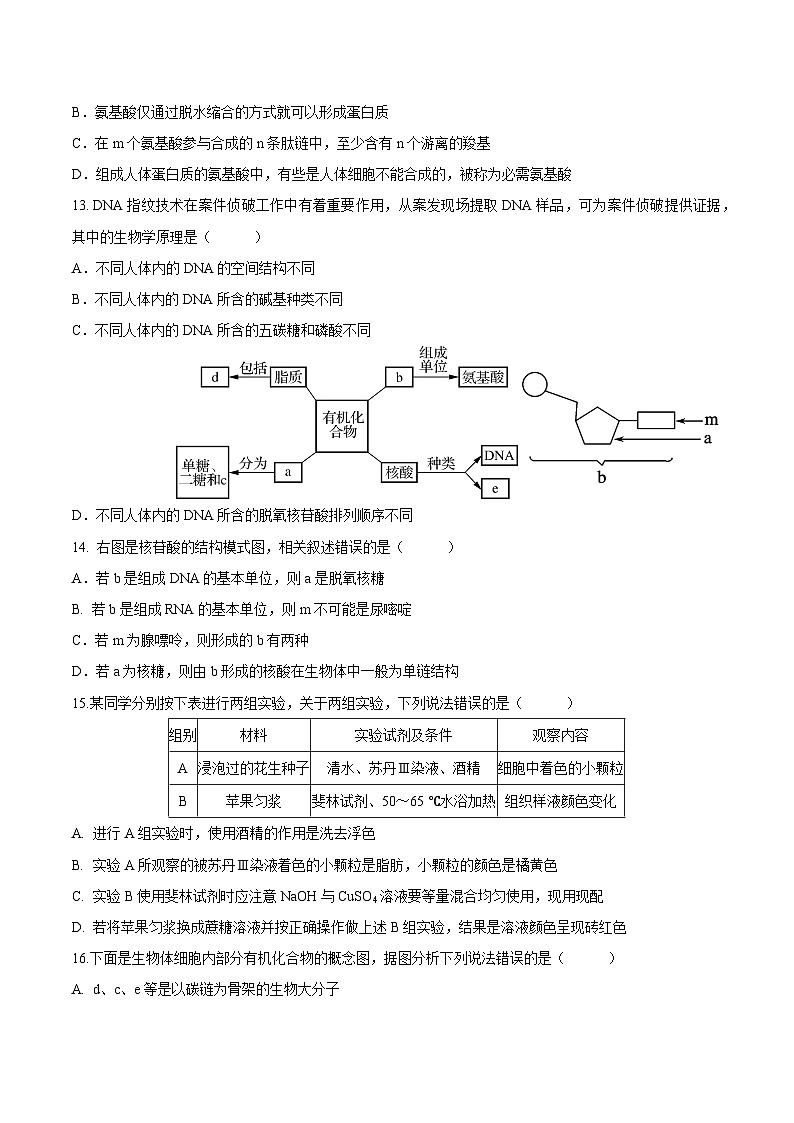 B．氨基酸仅通过脱水缩合的方式就可以形成蛋白质

C．在 m 个氨基酸参与合成的 n 条肽链中，至少含有 n 个游离的羧基

D．组成人体蛋白质的氨基酸中，有些是人体细胞不能合成的，被称为必需氨基酸

13. DNA 指纹技术在案件侦破工作中有着重要作用，从案发现场提取 DNA 样品，可为案件侦破提供证据，其中的生物学原理是（　　）

A．不同人体内的 DNA 的空间结构不同

B．不同人体内的 DNA 所含的碱基种类不同

C．不同人体内的 DNA 所含的五碳糖和磷酸不同

d 包括 脂质 有机化合物 b 组成单位 氨基酸 单糖、二糖和c 分为 a 核酸 种类 DNA e

m a b

D．不同人体内的 DNA 所含的脱氧核苷酸排列顺序不同

14. 右图是核苷酸的结构模式图，相关叙述错误的是（　　）

A．若 b 是组成 DNA 的基本单位，则 a 是脱氧核糖

B. 若 b 是组成 RNA 的基本单位，则 m 不可能是尿嘧啶

C．若 m 为腺嘌呤，则形成的 b 有两种

D．若 a 为核糖，则由 b 形成的核酸在生物体中一般为单链结构

15.某同学分别按下表进行两组实验，关于两组实验，下列说法错误的是（　　）

| 组别 | 材料 | 实验试剂及条件 | 观察内容 |
|---|---|---|---|
| A | 浸泡过的花生种子 | 清水、苏丹Ⅲ染液、酒精 | 细胞中着色的小颗粒 |
| B | 苹果匀浆 | 斐林试剂、50～65 ℃水浴加热 | 组织样液颜色变化 |

A. 进行 A 组实验时，使用酒精的作用是洗去浮色

B. 实验 A 所观察的被苏丹Ⅲ染液着色的小颗粒是脂肪，小颗粒的颜色是橘黄色

C. 实验 B 使用斐林试剂时应注意 NaOH 与 $CuSO_4$ 溶液要等量混合均匀使用，现用现配

D. 若将苹果匀浆换成蔗糖溶液并按正确操作做上述 B 组实验，结果是溶液颜色呈现砖红色

16.下面是生物体细胞内部分有机化合物的概念图，据图分析下列说法错误的是（　　）

A. d、c、e 等是以碳链为骨架的生物大分子